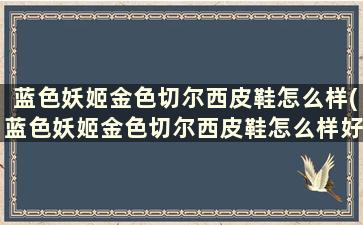 蓝色妖姬金色切尔西皮鞋怎么样(蓝色妖姬金色切尔西皮鞋怎么样好